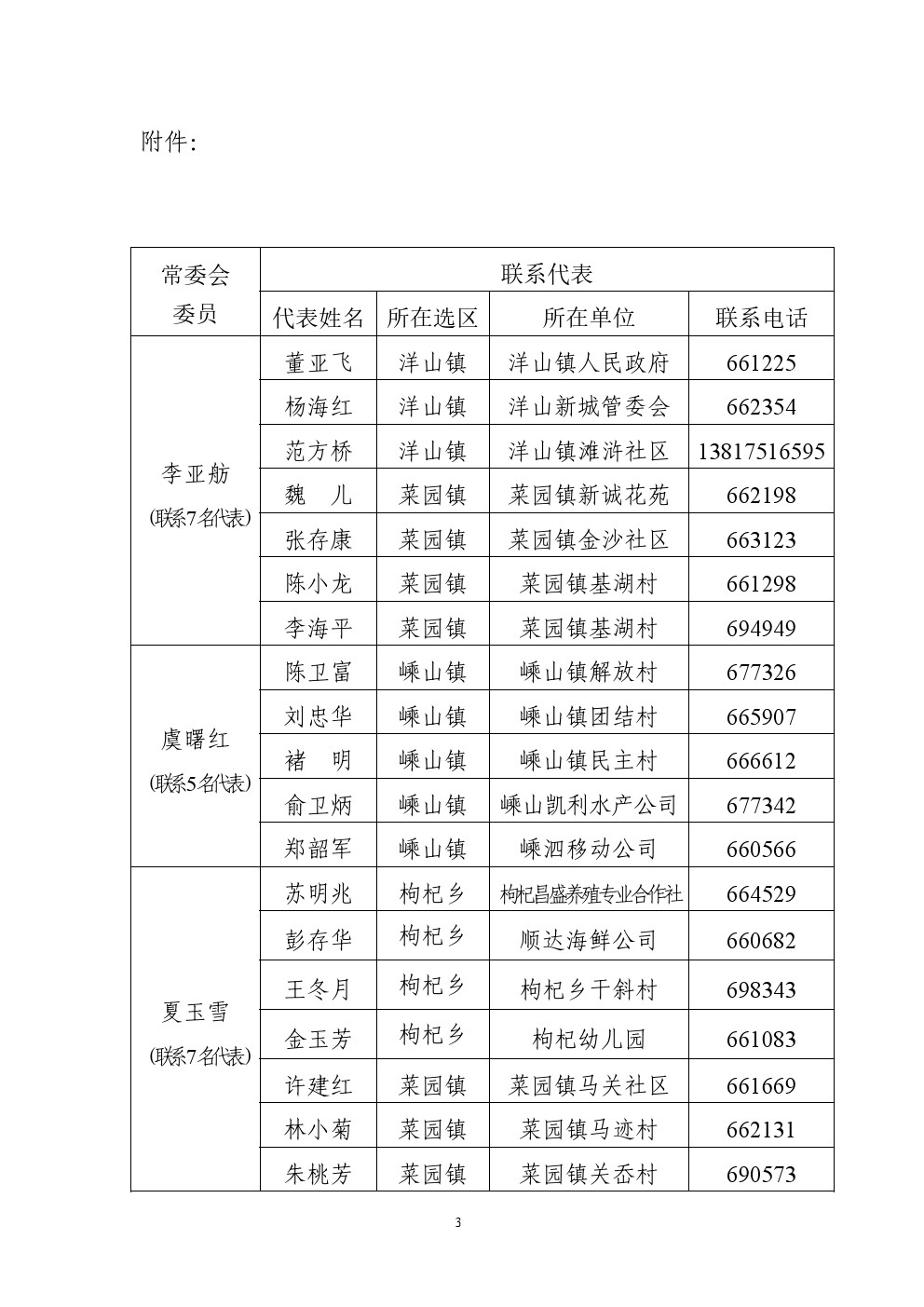 附件:

| 常委会委员 | 联系代表 | | | |
|---|---|---|---|---|
| | 代表姓名 | 所在选区 | 所在单位 | 联系电话 |
| 李亚舫 (联系7名代表) | 董亚飞 | 洋山镇 | 洋山镇人民政府 | 661225 |
| | 杨海红 | 洋山镇 | 洋山新城管委会 | 662354 |
| | 范方桥 | 洋山镇 | 洋山镇滩浒社区 | 13817516595 |
| | 魏　儿 | 菜园镇 | 菜园镇新诚花苑 | 662198 |
| | 张存康 | 菜园镇 | 菜园镇金沙社区 | 663123 |
| | 陈小龙 | 菜园镇 | 菜园镇基湖村 | 661298 |
| | 李海平 | 菜园镇 | 菜园镇基湖村 | 694949 |
| 虞曙红 (联系5名代表) | 陈卫富 | 嵊山镇 | 嵊山镇解放村 | 677326 |
| | 刘忠华 | 嵊山镇 | 嵊山镇团结村 | 665907 |
| | 褚　明 | 嵊山镇 | 嵊山镇民主村 | 666612 |
| | 俞卫炳 | 嵊山镇 | 嵊山凯利水产公司 | 677342 |
| | 郑韶军 | 嵊山镇 | 嵊泗移动公司 | 660566 |
| 夏玉雪 (联系7名代表) | 苏明兆 | 枸杞乡 | 枸杞昌盛养殖专业合作社 | 664529 |
| | 彭存华 | 枸杞乡 | 顺达海鲜公司 | 660682 |
| | 王冬月 | 枸杞乡 | 枸杞乡干斜村 | 698343 |
| | 金玉芳 | 枸杞乡 | 枸杞幼儿园 | 661083 |
| | 许建红 | 菜园镇 | 菜园镇马关社区 | 661669 |
| | 林小菊 | 菜园镇 | 菜园镇马迹村 | 662131 |
| | 朱桃芳 | 菜园镇 | 菜园镇关岙村 | 690573 |

3